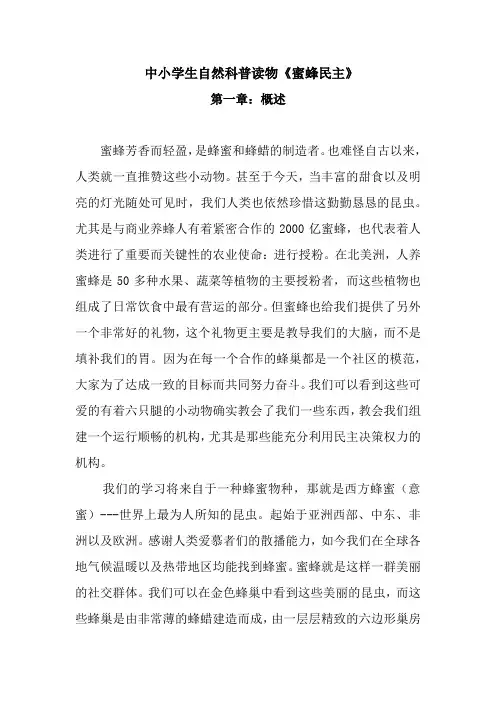 中小学生自然科普读物《蜜蜂民主》

第一章：概述

蜜蜂芳香而轻盈，是蜂蜜和蜂蜡的制造者。也难怪自古以来，人类就一直推赞这些小动物。甚至于今天，当丰富的甜食以及明亮的灯光随处可见时，我们人类也依然珍惜这勤勤恳恳的昆虫。尤其是与商业养蜂人有着紧密合作的 2000 亿蜜蜂，也代表着人类进行了重要而关键性的农业使命：进行授粉。在北美洲，人养蜜蜂是 50 多种水果、蔬菜等植物的主要授粉者，而这些植物也组成了日常饮食中最有营运的部分。但蜜蜂也给我们提供了另外一个非常好的礼物，这个礼物更主要是教导我们的大脑，而不是填补我们的胃。因为在每一个合作的蜂巢都是一个社区的模范，大家为了达成一致的目标而共同努力奋斗。我们可以看到这些可爱的有着六只腿的小动物确实教会了我们一些东西，教会我们组建一个运行顺畅的机构，尤其是那些能充分利用民主决策权力的机构。

我们的学习将来自于一种蜂蜜物种，那就是西方蜂蜜（意蜜）---世界上最为人所知的昆虫。起始于亚洲西部、中东、非洲以及欧洲。感谢人类爱慕者们的散播能力，如今我们在全球各地气候温暖以及热带地区均能找到蜂蜜。蜜蜂就是这样一群美丽的社交群体。我们可以在金色蜂巢中看到这些美丽的昆虫，而这些蜂巢是由非常薄的蜂蜡建造而成，由一层层精致的六边形巢房